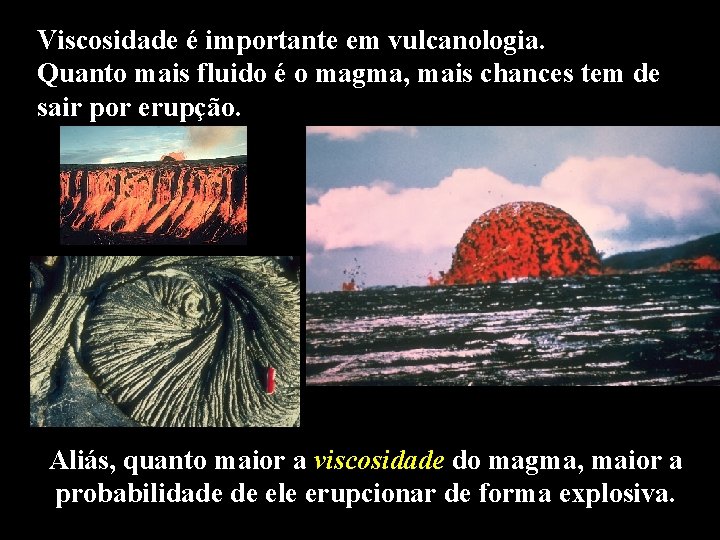 Viscosidade é importante em vulcanologia.
Quanto mais fluido é o magma, mais chances tem de sair por erupção.

Aliás, quanto maior a viscosidade do magma, maior a probabilidade de ele erupcionar de forma explosiva.